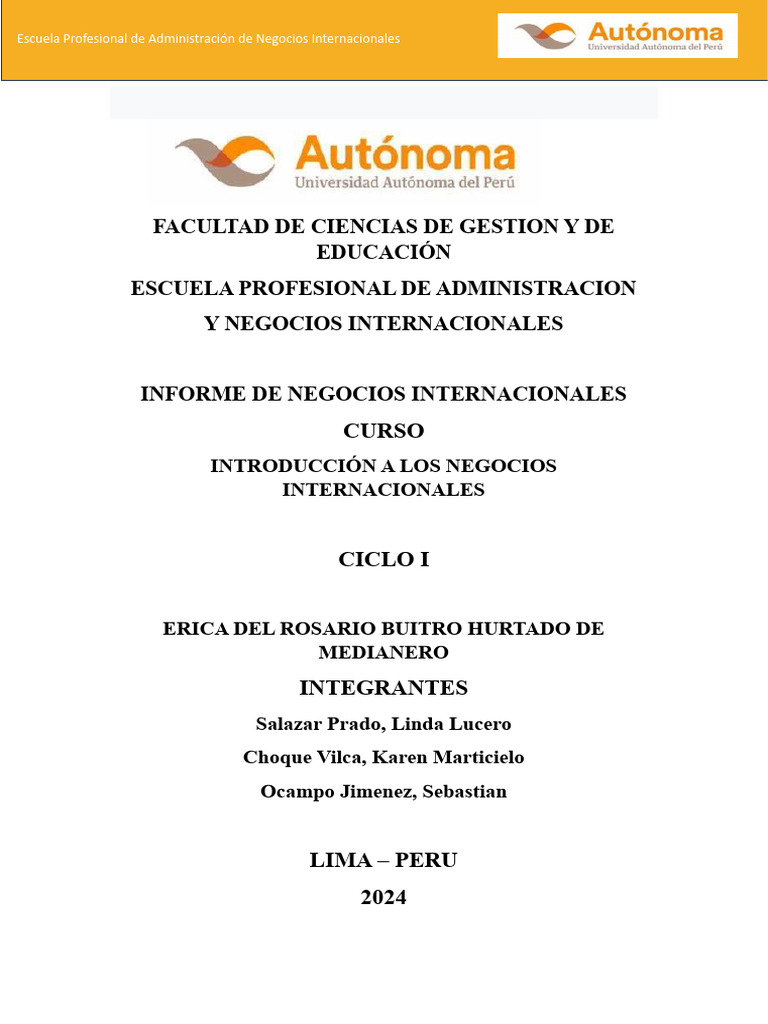 Escuela Profesional de Administración de Negocios Internacionales

Autónoma
Universidad Autónoma del Perú

Autónoma
Universidad Autónoma del Perú

FACULTAD DE CIENCIAS DE GESTION Y DE EDUCACIÓN

ESCUELA PROFESIONAL DE ADMINISTRACION Y NEGOCIOS INTERNACIONALES

INFORME DE NEGOCIOS INTERNACIONALES

CURSO

INTRODUCCIÓN A LOS NEGOCIOS INTERNACIONALES

CICLO I

ERICA DEL ROSARIO BUITRO HURTADO DE MEDIANERO

INTEGRANTES

Salazar Prado, Linda Lucero

Choque Vilca, Karen Marticielo

Ocampo Jimenez, Sebastian

LIMA – PERU

2024